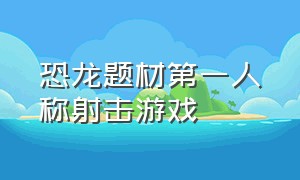 恐龙题材第一人称射击游戏